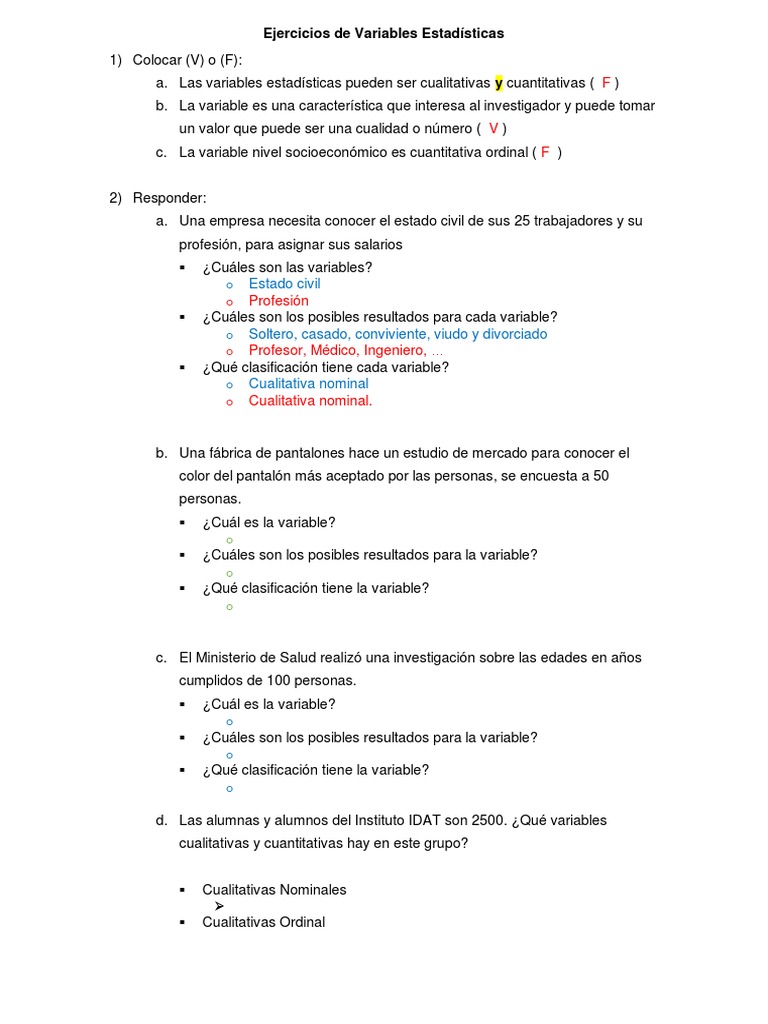 Ejercicios de Variables Estadísticas

1) Colocar (V) o (F):

a. Las variables estadísticas pueden ser cualitativas y cuantitativas ( F )

b. La variable es una característica que interesa al investigador y puede tomar un valor que puede ser una cualidad o número ( V )

c. La variable nivel socioeconómico es cuantitativa ordinal ( F )

2) Responder:

a. Una empresa necesita conocer el estado civil de sus 25 trabajadores y su profesión, para asignar sus salarios

▪ ¿Cuáles son las variables?
o Estado civil
o Profesión

▪ ¿Cuáles son los posibles resultados para cada variable?
o Soltero, casado, conviviente, viudo y divorciado
o Profesor, Médico, Ingeniero, …

▪ ¿Qué clasificación tiene cada variable?
o Cualitativa nominal
o Cualitativa nominal.

b. Una fábrica de pantalones hace un estudio de mercado para conocer el color del pantalón más aceptado por las personas, se encuesta a 50 personas.

▪ ¿Cuál es la variable?
o

▪ ¿Cuáles son los posibles resultados para la variable?
o

▪ ¿Qué clasificación tiene la variable?
o

c. El Ministerio de Salud realizó una investigación sobre las edades en años cumplidos de 100 personas.

▪ ¿Cuál es la variable?
o

▪ ¿Cuáles son los posibles resultados para la variable?
o

▪ ¿Qué clasificación tiene la variable?
o

d. Las alumnas y alumnos del Instituto IDAT son 2500. ¿Qué variables cualitativas y cuantitativas hay en este grupo?

▪ Cualitativas Nominales
➢

▪ Cualitativas Ordinal